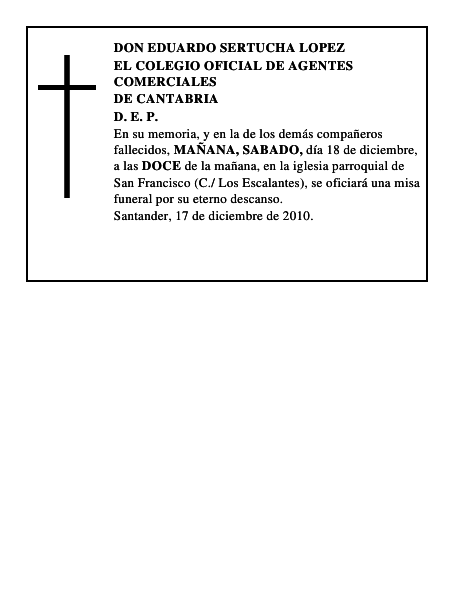 DON EDUARDO SERTUCHA LOPEZ
EL COLEGIO OFICIAL DE AGENTES COMERCIALES
DE CANTABRIA
D. E. P.

En su memoria, y en la de los demás compañeros fallecidos, MAÑANA, SABADO, día 18 de diciembre, a las DOCE de la mañana, en la iglesia parroquial de San Francisco (C./ Los Escalantes), se oficiará una misa funeral por su eterno descanso.
Santander, 17 de diciembre de 2010.